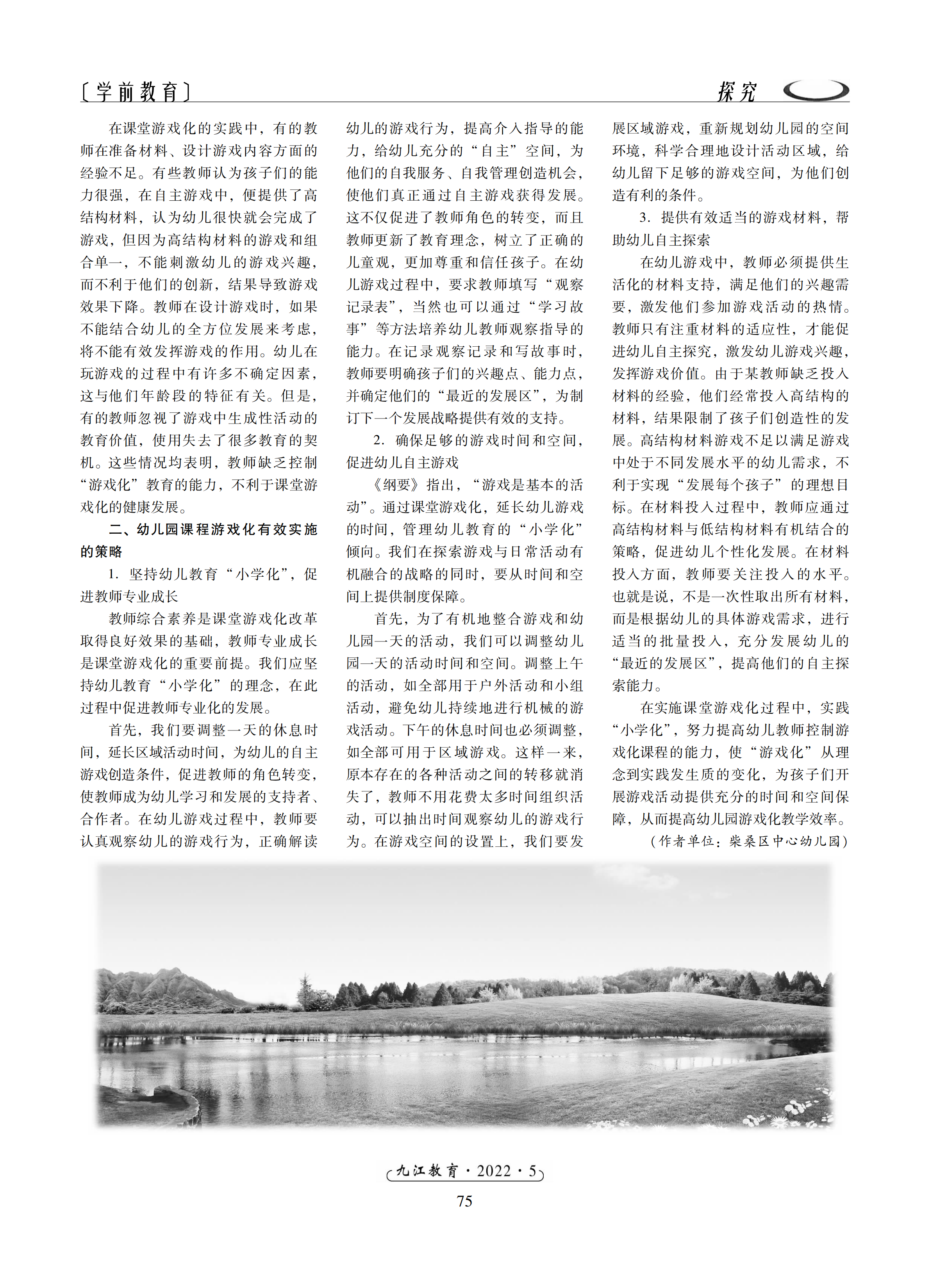 〔学前教育〕

探究

在课堂游戏化的实践中，有的教师在准备材料、设计游戏内容方面的经验不足。有些教师认为孩子们的能力很强，在自主游戏中，便提供了高结构材料，认为幼儿很快就会完成了游戏，但因为高结构材料的游戏和组合单一，不能刺激幼儿的游戏兴趣，而不利于他们的创新，结果导致游戏效果下降。教师在设计游戏时，如果不能结合幼儿的全方位发展来考虑，将不能有效发挥游戏的作用。幼儿在玩游戏的过程中有许多不确定因素，这与他们年龄段的特征有关。但是，有的教师忽视了游戏中生成性活动的教育价值，使用失去了很多教育的契机。这些情况均表明，教师缺乏控制“游戏化”教育的能力，不利于课堂游戏化的健康发展。

二、幼儿园课程游戏化有效实施的策略

1. 坚持幼儿教育“小学化”，促进教师专业成长

教师综合素养是课堂游戏化改革取得良好效果的基础，教师专业成长是课堂游戏化的重要前提。我们应坚持幼儿教育“小学化”的理念，在此过程中促进教师专业化的发展。

首先，我们要调整一天的休息时间，延长区域活动时间，为幼儿的自主游戏创造条件，促进教师的角色转变，使教师成为幼儿学习和发展的支持者、合作者。在幼儿游戏过程中，教师要认真观察幼儿的游戏行为，正确解读幼儿的游戏行为，提高介入指导的能力，给幼儿充分的“自主”空间，为他们的自我服务、自我管理创造机会，使他们真正通过自主游戏获得发展。这不仅促进了教师角色的转变，而且教师更新了教育理念，树立了正确的儿童观，更加尊重和信任孩子。在幼儿游戏过程中，要求教师填写“观察记录表”，当然也可以通过“学习故事”等方法培养幼儿教师观察指导的能力。在记录观察记录和写故事时，教师要明确孩子们的兴趣点、能力点，并确定他们的“最近的发展区”，为制订下一个发展战略提供有效的支持。

2. 确保足够的游戏时间和空间，促进幼儿自主游戏

《纲要》指出，“游戏是基本的活动”。通过课堂游戏化，延长幼儿游戏的时间，管理幼儿教育的“小学化”倾向。我们在探索游戏与日常活动有机融合的战略的同时，要从时间和空间上提供制度保障。

首先，为了有机地整合游戏和幼儿园一天的活动，我们可以调整幼儿园一天的活动时间和空间。调整上午的活动，如全部用于户外活动和小组活动，避免幼儿持续地进行机械的游戏活动。下午的休息时间也必须调整，如全部可用于区域游戏。这样一来，原本存在的各种活动之间的转移就消失了，教师不用花费太多时间组织活动，可以抽出时间观察幼儿的游戏行为。在游戏空间的设置上，我们要发展区域游戏，重新规划幼儿园的空间环境，科学合理地设计活动区域，给幼儿留下足够的游戏空间，为他们创造有利的条件。

3. 提供有效适当的游戏材料，帮助幼儿自主探索

在幼儿游戏中，教师必须提供生活化的材料支持，满足他们的兴趣需要，激发他们参加游戏活动的热情。教师只有注重材料的适应性，才能促进幼儿自主探究，激发幼儿游戏兴趣，发挥游戏价值。由于某教师缺乏投入材料的经验，他们经常投入高结构的材料，结果限制了孩子们创造性的发展。高结构材料游戏不足以满足游戏中处于不同发展水平的幼儿需求，不利于实现“发展每个孩子”的理想目标。在材料投入过程中，教师应通过高结构材料与低结构材料有机结合的策略，促进幼儿个性化发展。在材料投入方面，教师要关注投入的水平。也就是说，不是一次性取出所有材料，而是根据幼儿的具体游戏需求，进行适当的批量投入，充分发展幼儿的“最近的发展区”，提高他们的自主探索能力。

在实施课堂游戏化过程中，实践“小学化”，努力提高幼儿教师控制游戏化课程的能力，使“游戏化”从理念到实践发生质的变化，为孩子们开展游戏活动提供充分的时间和空间保障，从而提高幼儿园游戏化教学效率。

（作者单位：柴桑区中心幼儿园）

九江教育·2022·5

75